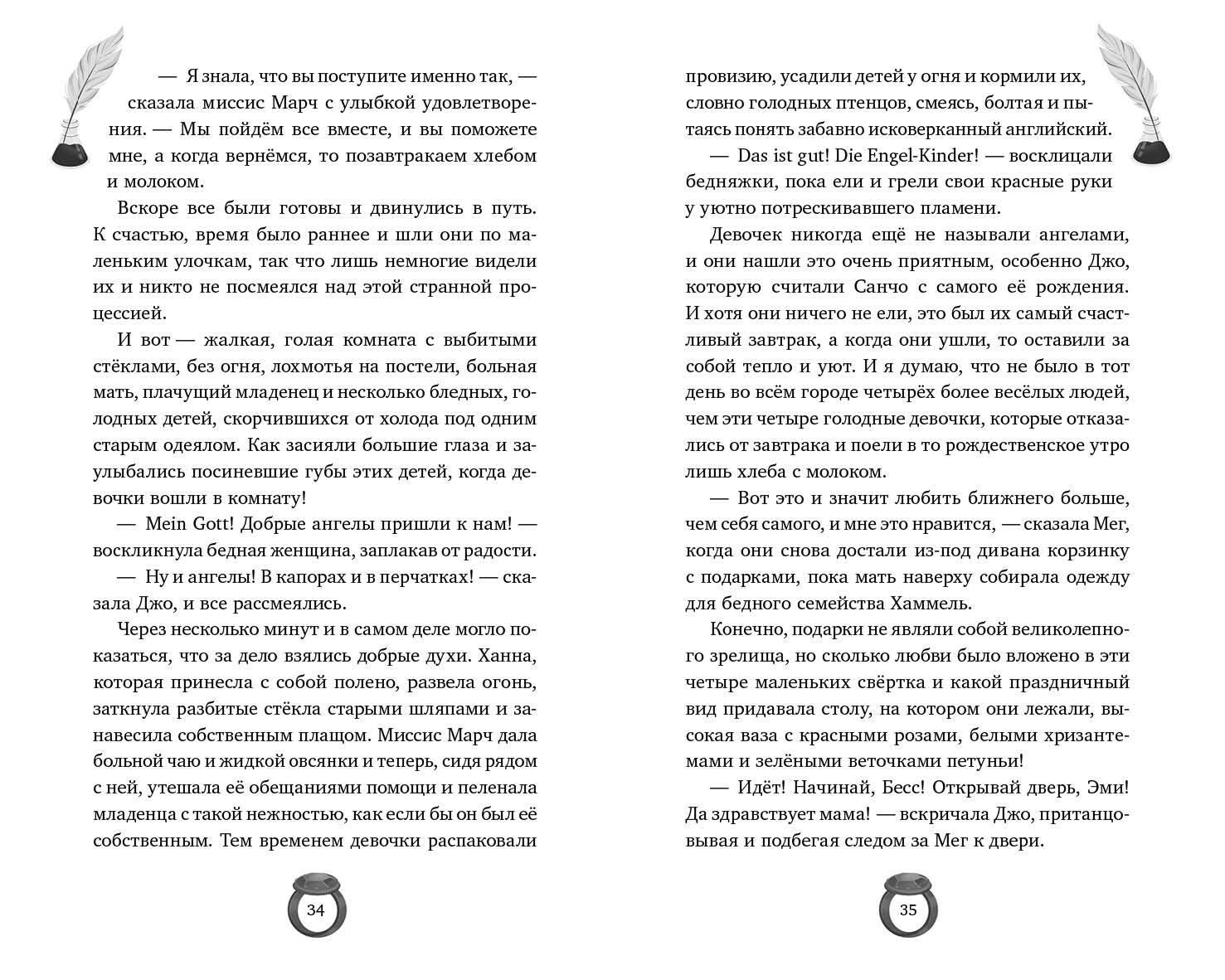 — Я знала, что вы поступите именно так, — сказала миссис Марч с улыбкой удовлетворения. — Мы пойдём все вместе, и вы поможете мне, а когда вернёмся, то позавтракаем хлебом и молоком.

Вскоре все были готовы и двинулись в путь. К счастью, время было раннее и шли они по маленьким улочкам, так что лишь немногие видели их и никто не посмеялся над этой странной процессией.

И вот — жалкая, голая комната с выбитыми стёклами, без огня, лохмотья на постели, больная мать, плачущий младенец и несколько бледных, голодных детей, скорчившихся от холода под одним старым одеялом. Как засияли большие глаза и заулыбались посиневшие губы этих детей, когда девочки вошли в комнату!

— Mein Gott! Добрые ангелы пришли к нам! — воскликнула бедная женщина, заплакав от радости.

— Ну и ангелы! В капорах и в перчатках! — сказала Джо, и все рассмеялись.

Через несколько минут и в самом деле могло показаться, что за дело взялись добрые духи. Ханна, которая принесла с собой полено, развела огонь, заткнула разбитые стёкла старыми шляпами и занавесила собственным плащом. Миссис Марч дала больной чаю и жидкой овсянки и теперь, сидя рядом с ней, утешала её обещаниями помощи и пеленала младенца с такой нежностью, как если бы он был её собственным. Тем временем девочки распаковали

34

провизию, усадили детей у огня и кормили их, словно голодных птенцов, смеясь, болтая и пытаясь понять забавно исковерканный английский.

— Das ist gut! Die Engel-Kinder! — восклицали бедняжки, пока ели и грели свои красные руки у уютно потрескивавшего пламени.

Девочек никогда ещё не называли ангелами, и они нашли это очень приятным, особенно Джо, которую считали Санчо с самого её рождения. И хотя они ничего не ели, это был их самый счастливый завтрак, а когда они ушли, то оставили за собой тепло и уют. И я думаю, что не было в тот день во всём городе четырёх более весёлых людей, чем эти четыре голодные девочки, которые отказались от завтрака и поели в то рождественское утро лишь хлеба с молоком.

— Вот это и значит любить ближнего больше, чем себя самого, и мне это нравится, — сказала Мег, когда они снова достали из-под дивана корзинку с подарками, пока мать наверху собирала одежду для бедного семейства Хаммель.

Конечно, подарки не являли собой великолепного зрелища, но сколько любви было вложено в эти четыре маленьких свёртка и какой праздничный вид придавала столу, на котором они лежали, высокая ваза с красными розами, белыми хризантемами и зелёными веточками петуньи!

— Идёт! Начинай, Бесс! Открывай дверь, Эми! Да здравствует мама! — вскричала Джо, пританцовывая и подбегая следом за Мег к двери.

35